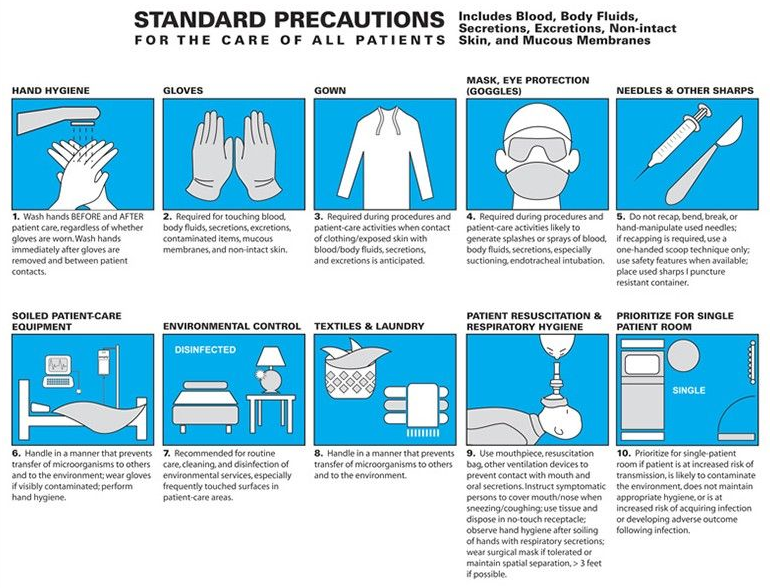 STANDARD PRECAUTIONS
FOR THE CARE OF ALL PATIENTS

Includes Blood, Body Fluids, Secretions, Excretions, Non-intact Skin, and Mucous Membranes

HAND HYGIENE

1. Wash hands BEFORE and AFTER patient care, regardless of whether gloves are worn. Wash hands immediately after gloves are removed and between patient contacts.

GLOVES

2. Required for touching blood, body fluids, secretions, excretions, contaminated items, mucous membranes, and non-intact skin.

GOWN

3. Required during procedures and patient-care activities when contact of clothing/exposed skin with blood/body fluids, secretions, and excretions is anticipated.

MASK, EYE PROTECTION (GOGGLES)

4. Required during procedures and patient-care activities likely to generate splashes or sprays of blood, body fluids, secretions, especially suctioning, endotracheal intubation.

NEEDLES & OTHER SHARPS

5. Do not recap, bend, break, or hand-manipulate used needles; if recapping is required, use a one-handed scoop technique only; use safety features when available; place used sharps I puncture resistant container.

SOILED PATIENT-CARE EQUIPMENT

6. Handle in a manner that prevents transfer of microorganisms to others and to the environment; wear gloves if visibly contaminated; perform hand hygiene.

ENVIRONMENTAL CONTROL

DISINFECTED

7. Recommended for routine care, cleaning, and disinfection of environmental services, especially frequently touched surfaces in patient-care areas.

TEXTILES & LAUNDRY

8. Handle in a manner that prevents transfer of microorganisms to others and to the environment.

PATIENT RESUSCITATION & RESPIRATORY HYGIENE

9. Use mouthpiece, resuscitation bag, other ventilation devices to prevent contact with mouth and oral secretions. Instruct symptomatic persons to cover mouth/nose when sneezing/coughing; use tissue and dispose in no-touch receptacle; observe hand hygiene after soiling of hands with respiratory secretions; wear surgical mask if tolerated or maintain spatial separation, > 3 feet if possible.

PRIORITIZE FOR SINGLE PATIENT ROOM

SINGLE

10. Prioritize for single-patient room if patient is at increased risk of transmission, is likely to contaminate the environment, does not maintain appropriate hygiene, or is at increased risk of acquiring infection or developing adverse outcome following infection.